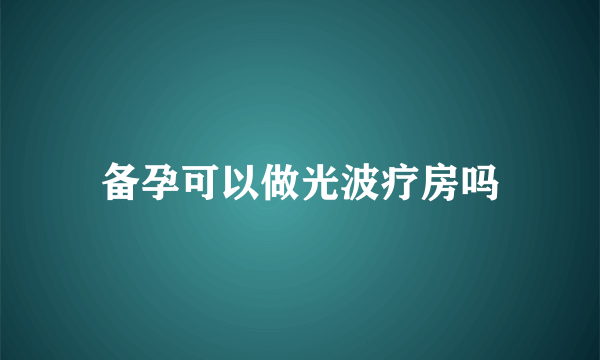 备孕可以做光波疗房吗